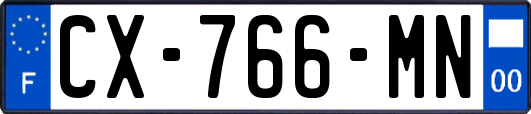 F
CX-766-MN
00